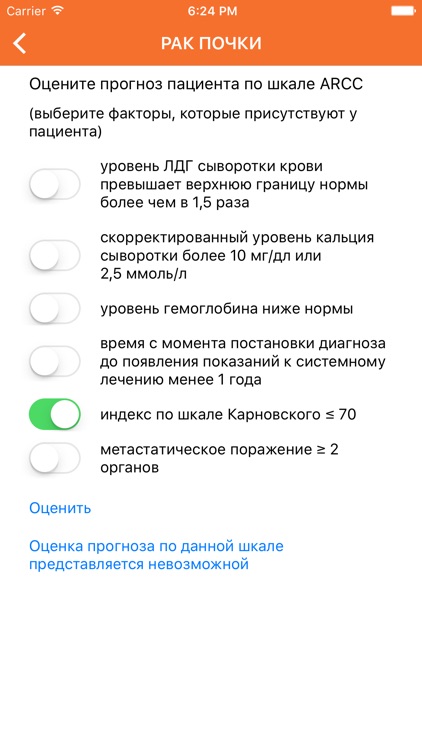 Carrier 6:24 PM

РАК ПОЧКИ

Оцените прогноз пациента по шкале ARCC

(выберите факторы, которые присутствуют у пациента)

уровень ЛДГ сыворотки крови превышает верхнюю границу нормы более чем в 1,5 раза

скорректированный уровень кальция сыворотки более 10 мг/дл или 2,5 ммоль/л

уровень гемоглобина ниже нормы

время с момента постановки диагноза до появления показаний к системному лечению менее 1 года

индекс по шкале Карновского ≤ 70

метастатическое поражение ≥ 2 органов

Оценить

Оценка прогноза по данной шкале представляется невозможной